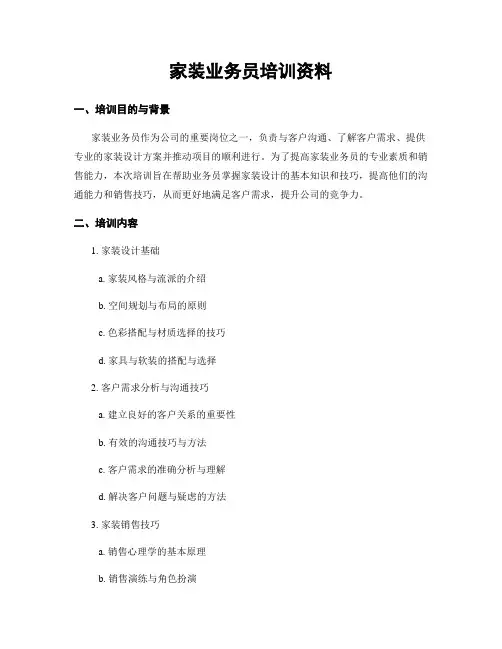 家装业务员培训资料

一、培训目的与背景

家装业务员作为公司的重要岗位之一，负责与客户沟通、了解客户需求、提供专业的家装设计方案并推动项目的顺利进行。为了提高家装业务员的专业素质和销售能力，本次培训旨在帮助业务员掌握家装设计的基本知识和技巧，提高他们的沟通能力和销售技巧，从而更好地满足客户需求，提升公司的竞争力。

二、培训内容

1. 家装设计基础

a. 家装风格与流派的介绍

b. 空间规划与布局的原则

c. 色彩搭配与材质选择的技巧

d. 家具与软装的搭配与选择

2. 客户需求分析与沟通技巧

a. 建立良好的客户关系的重要性

b. 有效的沟通技巧与方法

c. 客户需求的准确分析与理解

d. 解决客户问题与疑虑的方法

3. 家装销售技巧

a. 销售心理学的基本原理

b. 销售演练与角色扮演